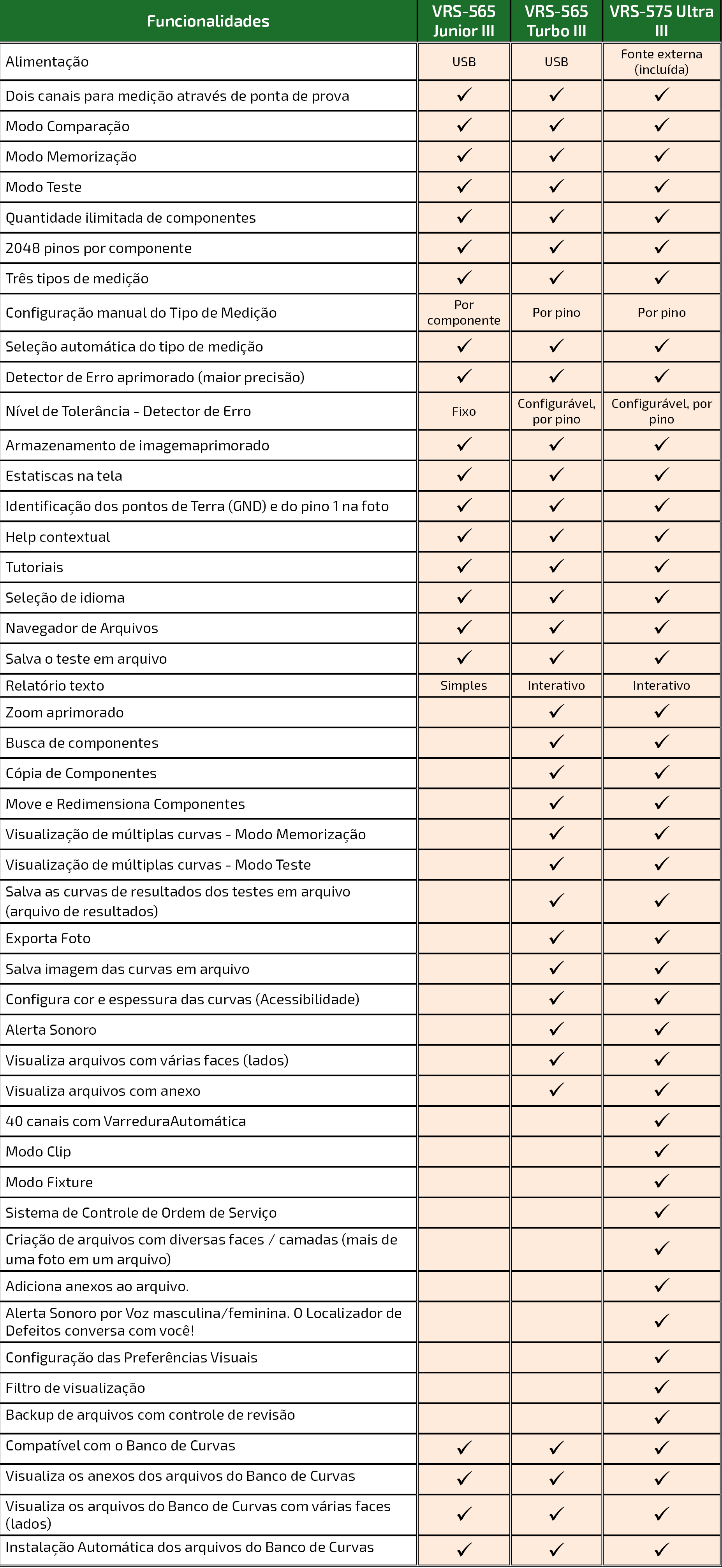 | Funcionalidades | VRS-565 Junior III | VRS-565 Turbo III | VRS-575 Ultra III |
|---|---|---|---|
| Alimentação | USB | USB | Fonte externa (incluída) |
| Dois canais para medição através de ponta de prova | ✓ | ✓ | ✓ |
| Modo Comparação | ✓ | ✓ | ✓ |
| Modo Memorização | ✓ | ✓ | ✓ |
| Modo Teste | ✓ | ✓ | ✓ |
| Quantidade ilimitada de componentes | ✓ | ✓ | ✓ |
| 2048 pinos por componente | ✓ | ✓ | ✓ |
| Três tipos de medição | ✓ | ✓ | ✓ |
| Configuração manual do Tipo de Medição | Por componente | Por pino | Por pino |
| Seleção automática do tipo de medição | ✓ | ✓ | ✓ |
| Detector de Erro aprimorado (maior precisão) | ✓ | ✓ | ✓ |
| Nível de Tolerância - Detector de Erro | Fixo | Configurável, por pino | Configurável, por pino |
| Armazenamento de imagemaprimorado | ✓ | ✓ | ✓ |
| Estatiscas na tela | ✓ | ✓ | ✓ |
| Identificação dos pontos de Terra (GND) e do pino 1 na foto | ✓ | ✓ | ✓ |
| Help contextual | ✓ | ✓ | ✓ |
| Tutoriais | ✓ | ✓ | ✓ |
| Seleção de idioma | ✓ | ✓ | ✓ |
| Navegador de Arquivos | ✓ | ✓ | ✓ |
| Salva o teste em arquivo | ✓ | ✓ | ✓ |
| Relatório texto | Simples | Interativo | Interativo |
| Zoom aprimorado | | ✓ | ✓ |
| Busca de componentes | | ✓ | ✓ |
| Cópia de Componentes | | ✓ | ✓ |
| Move e Redimensiona Componentes | | ✓ | ✓ |
| Visualização de múltiplas curvas - Modo Memorização | | ✓ | ✓ |
| Visualização de múltiplas curvas - Modo Teste | | ✓ | ✓ |
| Salva as curvas de resultados dos testes em arquivo (arquivo de resultados) | | ✓ | ✓ |
| Exporta Foto | | ✓ | ✓ |
| Salva imagem das curvas em arquivo | | ✓ | ✓ |
| Configura cor e espessura das curvas (Acessibilidade) | | ✓ | ✓ |
| Alerta Sonoro | | ✓ | ✓ |
| Visualiza arquivos com várias faces (lados) | | ✓ | ✓ |
| Visualiza arquivos com anexo | | ✓ | ✓ |
| 40 canais com VarreduraAutomática | | | ✓ |
| Modo Clip | | | ✓ |
| Modo Fixture | | | ✓ |
| Sistema de Controle de Ordem de Serviço | | | ✓ |
| Criação de arquivos com diversas faces / camadas (mais de uma foto em um arquivo) | | | ✓ |
| Adiciona anexos ao arquivo. | | | ✓ |
| Alerta Sonoro por Voz masculina/feminina. O Localizador de Defeitos conversa com você! | | | ✓ |
| Configuração das Preferências Visuais | | | ✓ |
| Filtro de visualização | | | ✓ |
| Backup de arquivos com controle de revisão | | | ✓ |
| Compatível com o Banco de Curvas | ✓ | ✓ | ✓ |
| Visualiza os anexos dos arquivos do Banco de Curvas | ✓ | ✓ | ✓ |
| Visualiza os arquivos do Banco de Curvas com várias faces (lados) | ✓ | ✓ | ✓ |
| Instalação Automática dos arquivos do Banco de Curvas | ✓ | ✓ | ✓ |